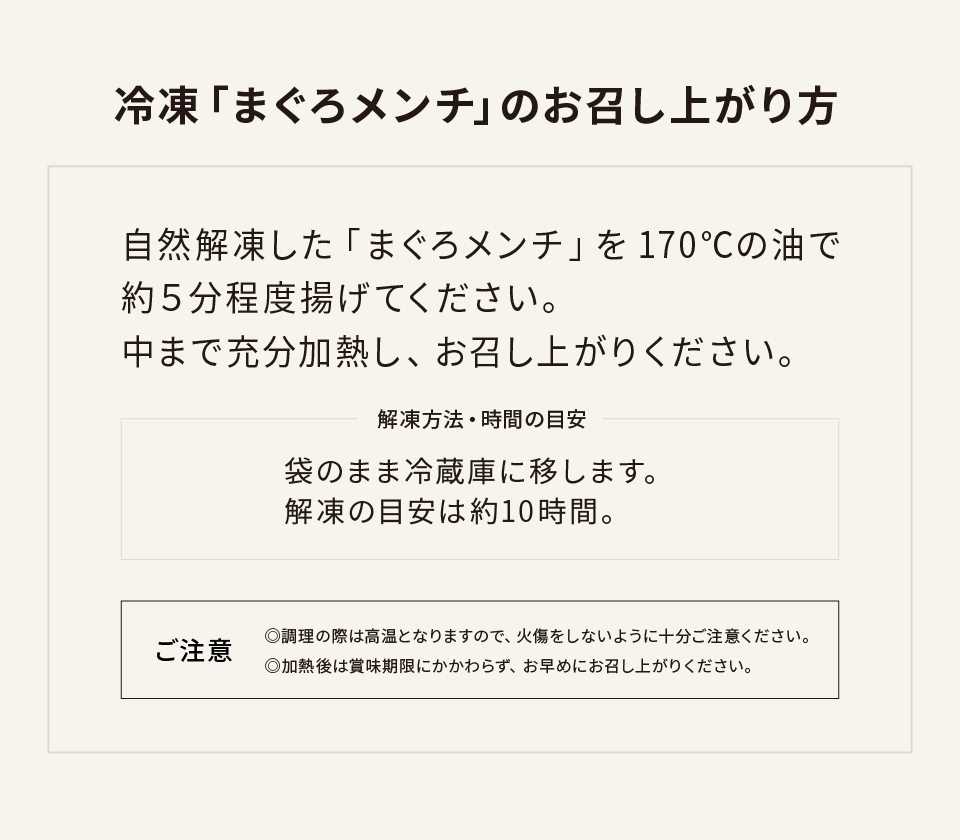 冷凍「まぐろメンチ」のお召し上がり方

自然解凍した「まぐろメンチ」を 170℃の油で約５分程度揚げてください。
中まで充分加熱し、お召し上がりください。

解凍方法・時間の目安

袋のまま冷蔵庫に移します。
解凍の目安は約10時間。

ご注意

◎調理の際は高温となりますので、火傷をしないように十分ご注意ください。
◎加熱後は賞味期限にかかわらず、お早めにお召し上がりください。